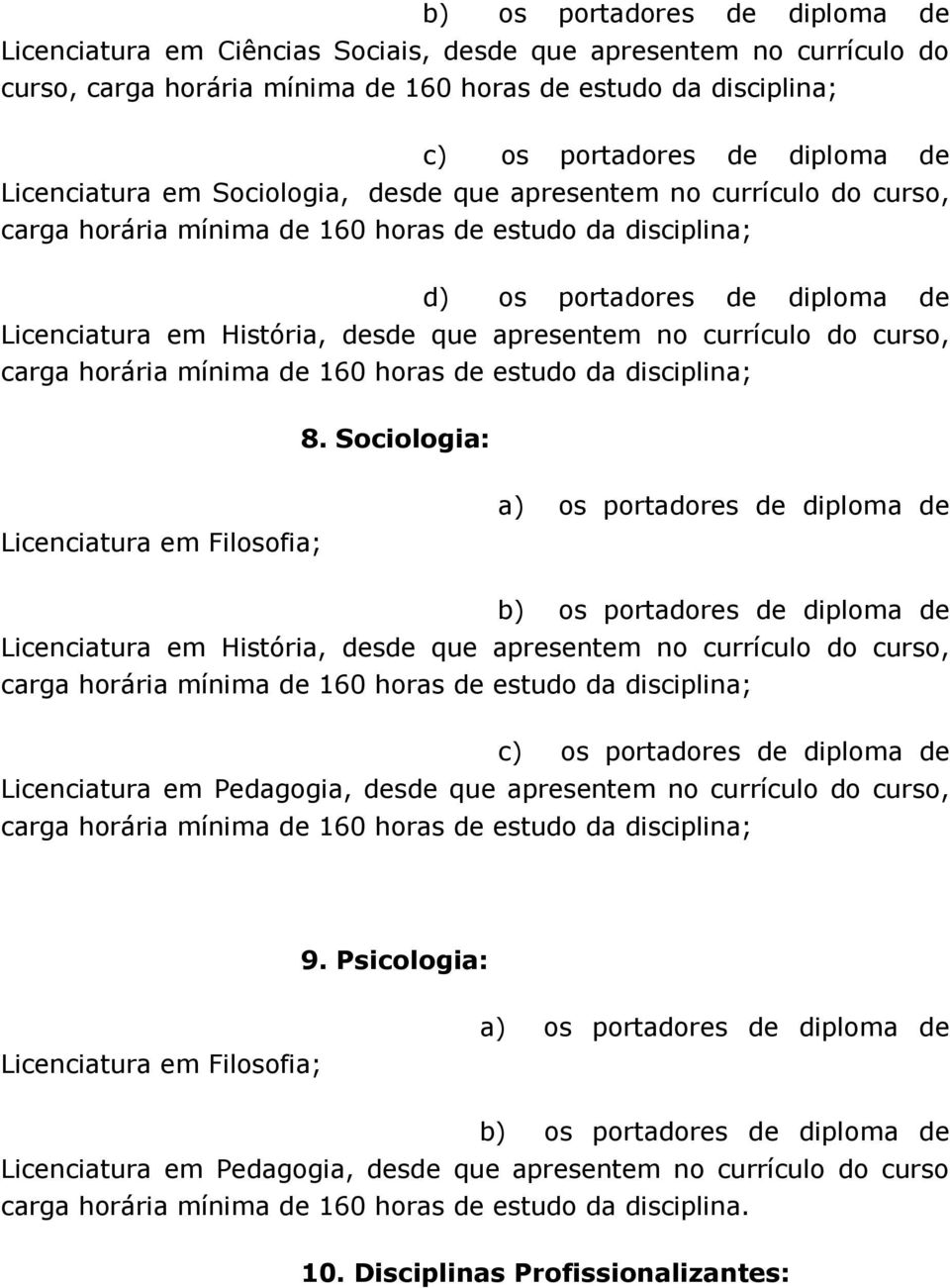 b) os portadores de diploma de Licenciatura em Ciências Sociais, desde que apresentem no currículo do curso, carga horária mínima de 160 horas de estudo da disciplina;

c) os portadores de diploma de Licenciatura em Sociologia, desde que apresentem no currículo do curso, carga horária mínima de 160 horas de estudo da disciplina;

d) os portadores de diploma de Licenciatura em História, desde que apresentem no currículo do curso, carga horária mínima de 160 horas de estudo da disciplina;

8. Sociologia:

a) os portadores de diploma de Licenciatura em Filosofia;

b) os portadores de diploma de Licenciatura em História, desde que apresentem no currículo do curso, carga horária mínima de 160 horas de estudo da disciplina;

c) os portadores de diploma de Licenciatura em Pedagogia, desde que apresentem no currículo do curso, carga horária mínima de 160 horas de estudo da disciplina;

9. Psicologia:

a) os portadores de diploma de Licenciatura em Filosofia;

b) os portadores de diploma de Licenciatura em Pedagogia, desde que apresentem no currículo do curso carga horária mínima de 160 horas de estudo da disciplina.

10. Disciplinas Profissionalizantes: